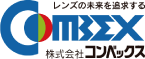 レンズの未来を追求する
COMBEX
株式会社コンベックス